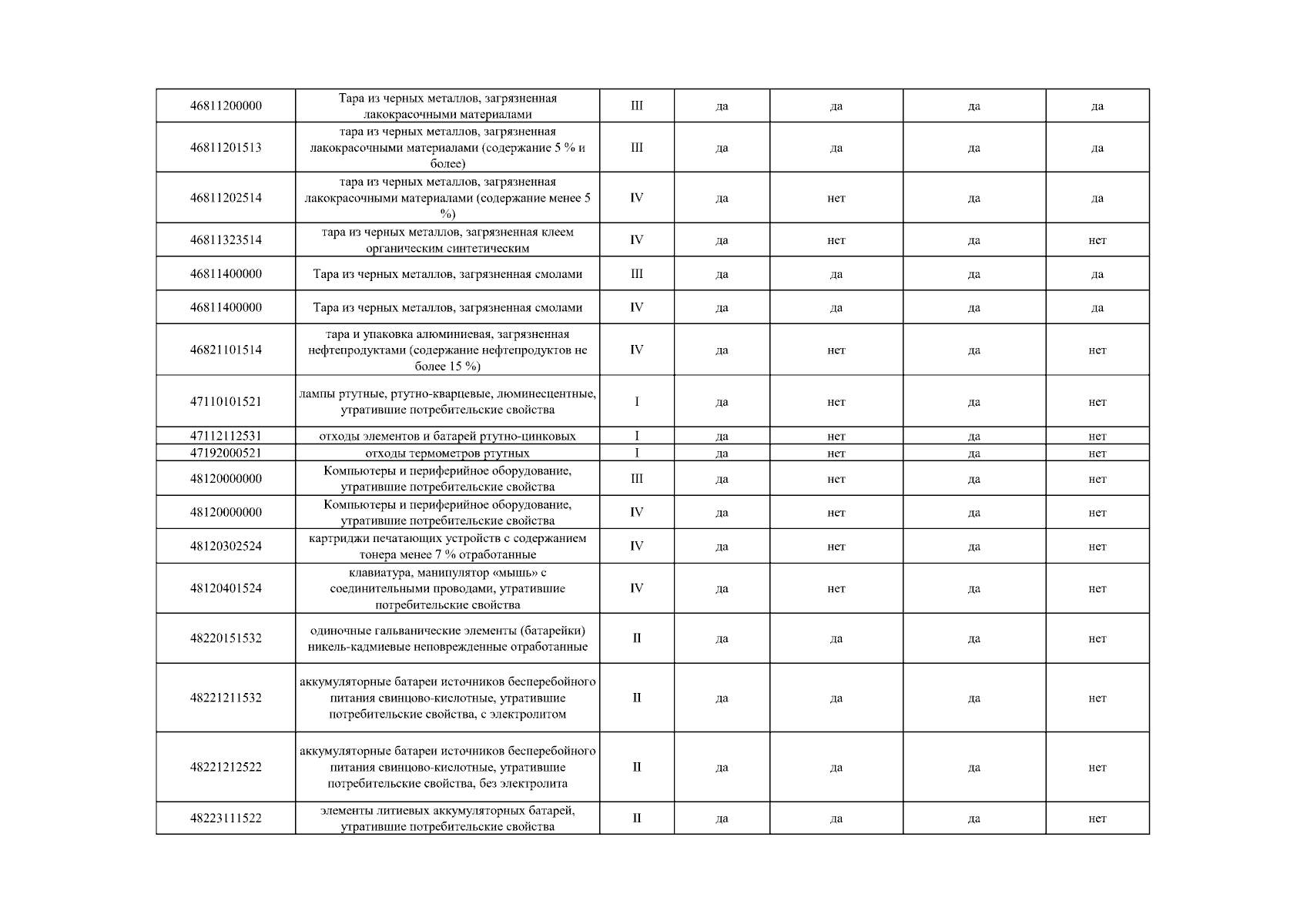 | | | | | | | |
|---|---|---|---|---|---|---|
| 46811200000 | Тара из черных металлов, загрязненная лакокрасочными материалами | III | да | да | да | да |
| 46811201513 | тара из черных металлов, загрязненная лакокрасочными материалами (содержание 5 % и более) | III | да | да | да | да |
| 46811202514 | тара из черных металлов, загрязненная лакокрасочными материалами (содержание менее 5 %) | IV | да | нет | да | да |
| 46811323514 | тара из черных металлов, загрязненная клеем органическим синтетическим | IV | да | нет | да | нет |
| 46811400000 | Тара из черных металлов, загрязненная смолами | III | да | да | да | да |
| 46811400000 | Тара из черных металлов, загрязненная смолами | IV | да | да | да | да |
| 46821101514 | тара и упаковка алюминиевая, загрязненная нефтепродуктами (содержание нефтепродуктов не более 15 %) | IV | да | нет | да | нет |
| 47110101521 | лампы ртутные, ртутно-кварцевые, люминесцентные, утратившие потребительские свойства | I | да | нет | да | нет |
| 47112112531 | отходы элементов и батарей ртутно-цинковых | I | да | нет | да | нет |
| 47192000521 | отходы термометров ртутных | I | да | нет | да | нет |
| 48120000000 | Компьютеры и периферийное оборудование, утратившие потребительские свойства | III | да | нет | да | нет |
| 48120000000 | Компьютеры и периферийное оборудование, утратившие потребительские свойства | IV | да | нет | да | нет |
| 48120302524 | картриджи печатающих устройств с содержанием тонера менее 7 % отработанные | IV | да | нет | да | нет |
| 48120401524 | клавиатура, манипулятор «мышь» с соединительными проводами, утратившие потребительские свойства | IV | да | нет | да | нет |
| 48220151532 | одиночные гальванические элементы (батарейки) никель-кадмиевые неповрежденные отработанные | II | да | да | да | нет |
| 48221211532 | аккумуляторные батареи источников бесперебойного питания свинцово-кислотные, утратившие потребительские свойства, с электролитом | II | да | да | да | нет |
| 48221212522 | аккумуляторные батареи источников бесперебойного питания свинцово-кислотные, утратившие потребительские свойства, без электролита | II | да | да | да | нет |
| 48223111522 | элементы литиевых аккумуляторных батарей, утратившие потребительские свойства | II | да | да | да | нет |